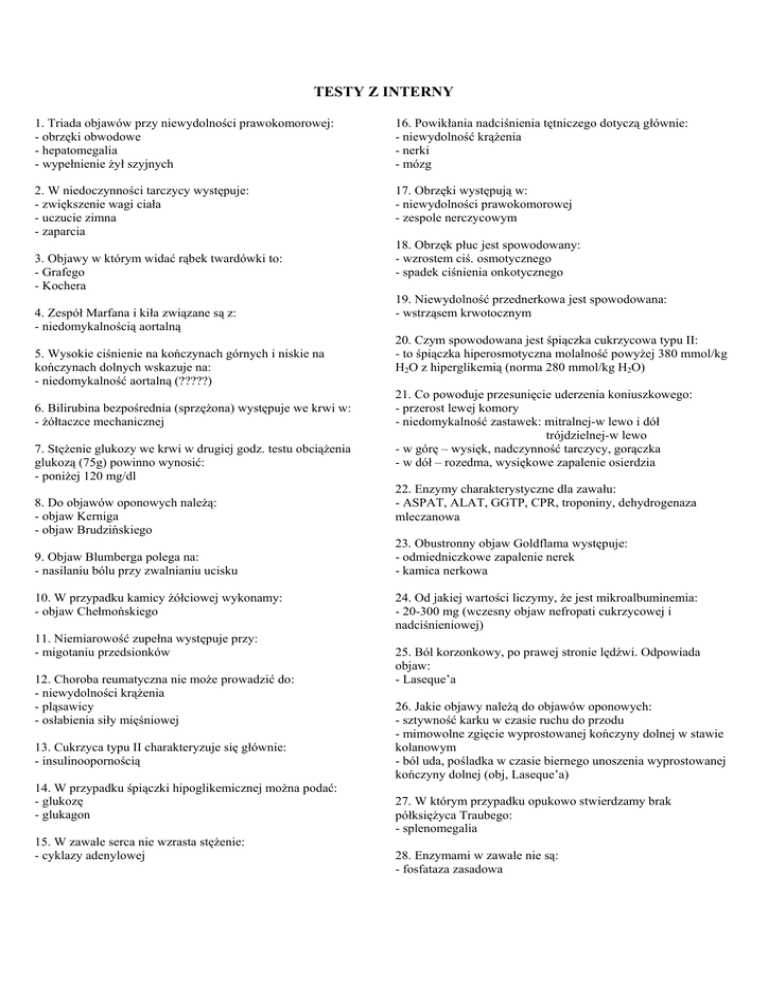 TESTY Z INTERNY

1. Triada objawów przy niewydolności prawokomorowej:
- obrzęki obwodowe
- hepatomegalia
- wypełnienie żył szyjnych

2. W niedoczynności tarczycy występuje:
- zwiększenie wagi ciała
- uczucie zimna
- zaparcia

3. Objawy w którym widać rąbek twardówki to:
- Grafego
- Kochera

4. Zespół Marfana i kiła związane są z:
- niedomykalnością aortalną

5. Wysokie ciśnienie na kończynach górnych i niskie na kończynach dolnych wskazuje na:
- niedomykalność aortalną (?????)

6. Bilirubina bezpośrednia (sprzężona) występuje we krwi w:
- żółtaczce mechanicznej

7. Stężenie glukozy we krwi w drugiej godz. testu obciążenia glukozą (75g) powinno wynosić:
- poniżej 120 mg/dl

8. Do objawów oponowych należą:
- objaw Kerniga
- objaw Brudzińskiego

9. Objaw Blumberga polega na:
- nasilaniu bólu przy zwalnianiu ucisku

10. W przypadku kamicy żółciowej wykonamy:
- objaw Chełmońskiego

11. Niemiarowość zupełna występuje przy:
- migotaniu przedsionków

12. Choroba reumatyczna nie może prowadzić do:
- niewydolności krążenia
- pląsawicy
- osłabienia siły mięśniowej

13. Cukrzyca typu II charakteryzuje się głównie:
- insulinoopornością

14. W przypadku śpiączki hipoglikemicznej można podać:
- glukozę
- glukagon

15. W zawale serca nie wzrasta stężenie:
- cyklazy adenylowej

16. Powikłania nadciśnienia tętniczego dotyczą głównie:
- niewydolność krążenia
- nerki
- mózg

17. Obrzęki występują w:
- niewydolności prawokomorowej
- zespole nerczycowym

18. Obrzęk płuc jest spowodowany:
- wzrostem ciś. osmotycznego
- spadek ciśnienia onkotycznego

19. Niewydolność przednerkowa jest spowodowana:
- wstrząsem krwotocznym

20. Czym spowodowana jest śpiączka cukrzycowa typu II:
- to śpiączka hiperosmotyczna molalność powyżej 380 mmol/kg $H_2O$ z hiperglikemią (norma 280 mmol/kg $H_2O$)

21. Co powoduje przesunięcie uderzenia koniuszkowego:
- przerost lewej komory
- niedomykalność zastawek: mitralnej-w lewo i dół
trójdzielnej-w lewo
- w górę – wysięk, nadczynność tarczycy, gorączka
- w dół – rozedma, wysiękowe zapalenie osierdzia

22. Enzymy charakterystyczne dla zawału:
- ASPAT, ALAT, GGTP, CPR, troponiny, dehydrogenaza mleczanowa

23. Obustronny objaw Goldflama występuje:
- odmiedniczkowe zapalenie nerek
- kamica nerkowa

24. Od jakiej wartości liczymy, że jest mikroalbuminemia:
- 20-300 mg (wczesny objaw nefropati cukrzycowej i nadciśnieniowej)

25. Ból korzonkowy, po prawej stronie lędźwi. Odpowiada objaw:
- Laseque'a

26. Jakie objawy należą do objawów oponowych:
- sztywność karku w czasie ruchu do przodu
- mimowolne zgięcie wyprostowanej kończyny dolnej w stawie kolanowym
- ból uda, pośladka w czasie biernego unoszenia wyprostowanej kończyny dolnej (obj, Laseque'a)

27. W którym przypadku opukowo stwierdzamy brak półksiężyca Traubego:
- splenomegalia

28. Enzymami w zawale nie są:
- fosfataza zasadowa